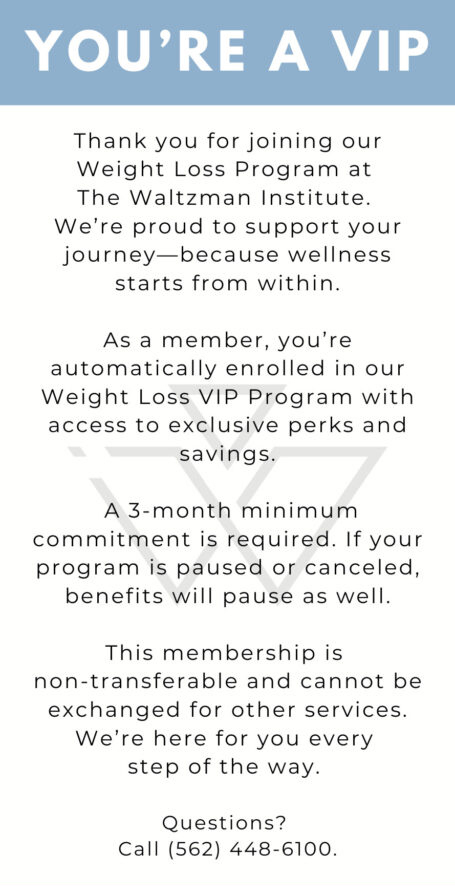 YOU'RE A VIP

Thank you for joining our Weight Loss Program at The Waltzman Institute. We're proud to support your journey—because wellness starts from within.

As a member, you're automatically enrolled in our Weight Loss VIP Program with access to exclusive perks and savings.

A 3-month minimum commitment is required. If your program is paused or canceled, benefits will pause as well.

This membership is non-transferable and cannot be exchanged for other services. We're here for you every step of the way.

Questions? Call (562) 448-6100.